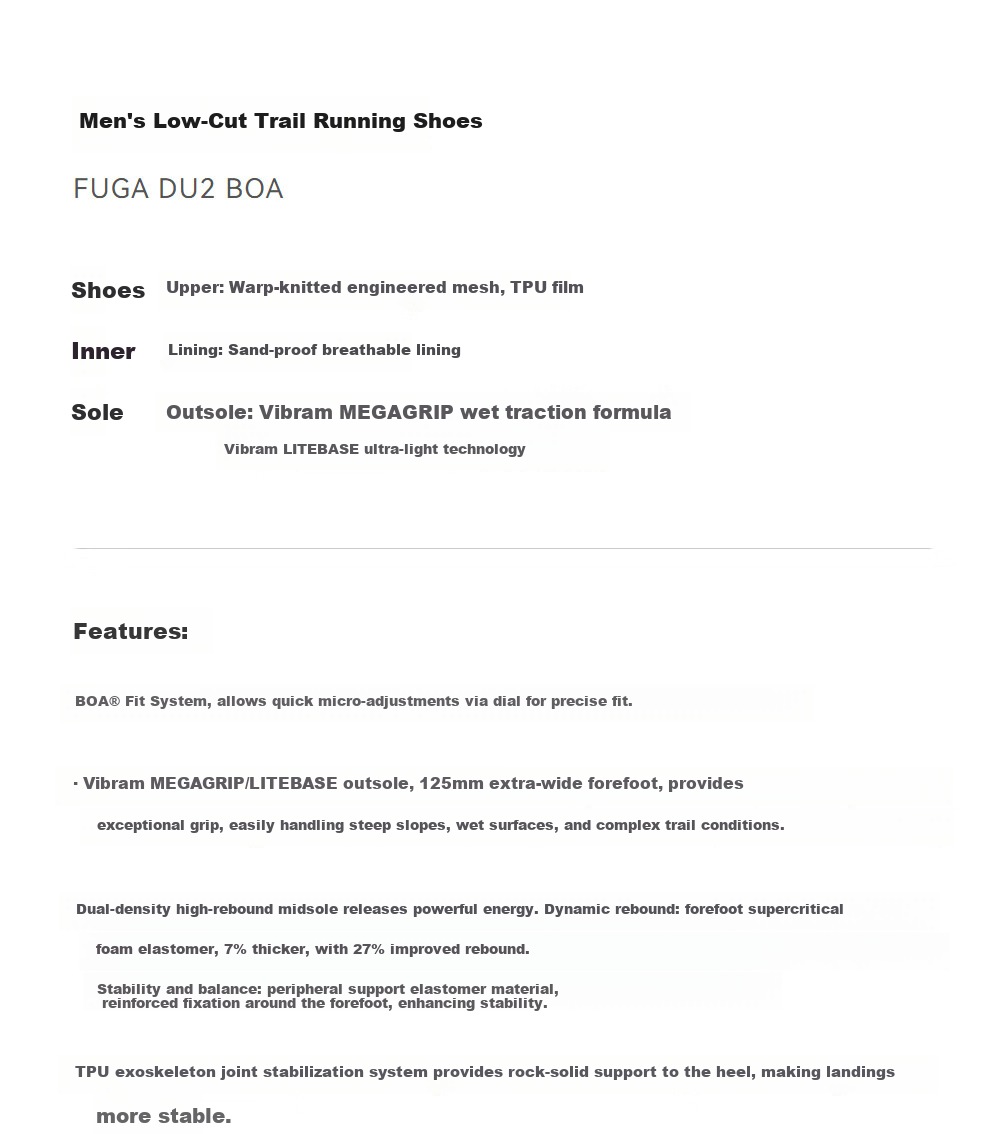 Men's Low-Cut Trail Running Shoes

FUGA DU2 BOA

Shoes Upper: Warp-knitted engineered mesh, TPU film

Inner Lining: Sand-proof breathable lining

Sole Outsole: Vibram MEGAGRIP wet traction formula

Vibram LITEBASE ultra-light technology

Features:

BOA® Fit System, allows quick micro-adjustments via dial for precise fit.

· Vibram MEGAGRIP/LITEBASE outsole, 125mm extra-wide forefoot, provides exceptional grip, easily handling steep slopes, wet surfaces, and complex trail conditions.

Dual-density high-rebound midsole releases powerful energy. Dynamic rebound: forefoot supercritical foam elastomer, 7% thicker, with 27% improved rebound.

Stability and balance: peripheral support elastomer material, reinforced fixation around the forefoot, enhancing stability.

TPU exoskeleton joint stabilization system provides rock-solid support to the heel, making landings more stable.